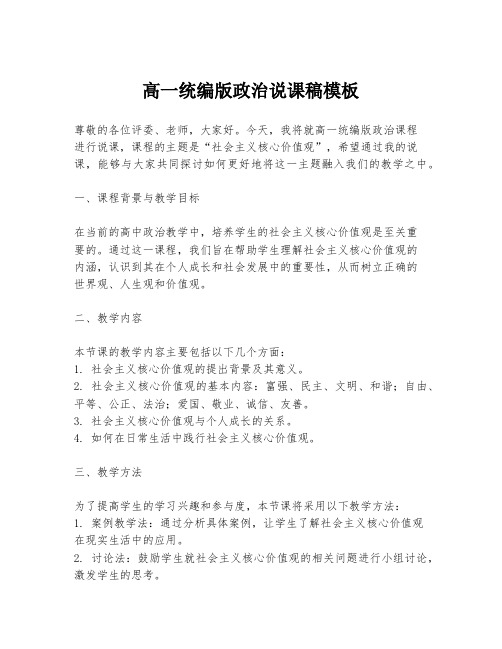 高一统编版政治说课稿模板

尊敬的各位评委、老师，大家好。今天，我将就高一统编版政治课程进行说课，课程的主题是“社会主义核心价值观”，希望通过我的说课，能够与大家共同探讨如何更好地将这一主题融入我们的教学之中。

一、课程背景与教学目标

在当前的高中政治教学中，培养学生的社会主义核心价值观是至关重要的。通过这一课程，我们旨在帮助学生理解社会主义核心价值观的内涵，认识到其在个人成长和社会发展中的重要性，从而树立正确的世界观、人生观和价值观。

二、教学内容

本节课的教学内容主要包括以下几个方面：
1. 社会主义核心价值观的提出背景及其意义。
2. 社会主义核心价值观的基本内容：富强、民主、文明、和谐；自由、平等、公正、法治；爱国、敬业、诚信、友善。
3. 社会主义核心价值观与个人成长的关系。
4. 如何在日常生活中践行社会主义核心价值观。

三、教学方法

为了提高学生的学习兴趣和参与度，本节课将采用以下教学方法：
1. 案例教学法：通过分析具体案例，让学生了解社会主义核心价值观在现实生活中的应用。
2. 讨论法：鼓励学生就社会主义核心价值观的相关问题进行小组讨论，激发学生的思考。